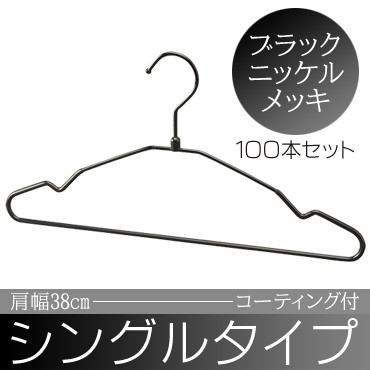 ブラック
ニッケル
メッキ

100本セット

肩幅38㎝ コーティング付

シングルタイプ